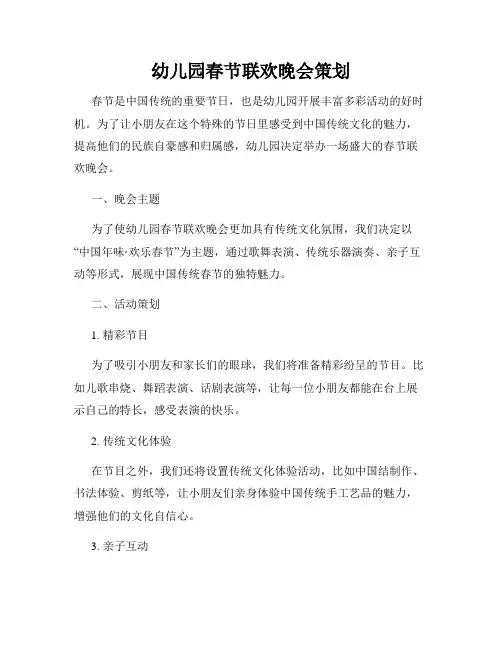 幼儿园春节联欢晚会策划

春节是中国传统的重要节日，也是幼儿园开展丰富多彩活动的好时机。为了让小朋友在这个特殊的节日里感受到中国传统文化的魅力，提高他们的民族自豪感和归属感，幼儿园决定举办一场盛大的春节联欢晚会。

一、晚会主题

为了使幼儿园春节联欢晚会更加具有传统文化氛围，我们决定以“中国年味·欢乐春节”为主题，通过歌舞表演、传统乐器演奏、亲子互动等形式，展现中国传统春节的独特魅力。

二、活动策划

1. 精彩节目

为了吸引小朋友和家长们的眼球，我们将准备精彩纷呈的节目。比如儿歌串烧、舞蹈表演、话剧表演等，让每一位小朋友都能在台上展示自己的特长，感受表演的快乐。

2. 传统文化体验

在节目之外，我们还将设置传统文化体验活动，比如中国结制作、书法体验、剪纸等，让小朋友们亲身体验中国传统手工艺品的魅力，增强他们的文化自信心。

3. 亲子互动